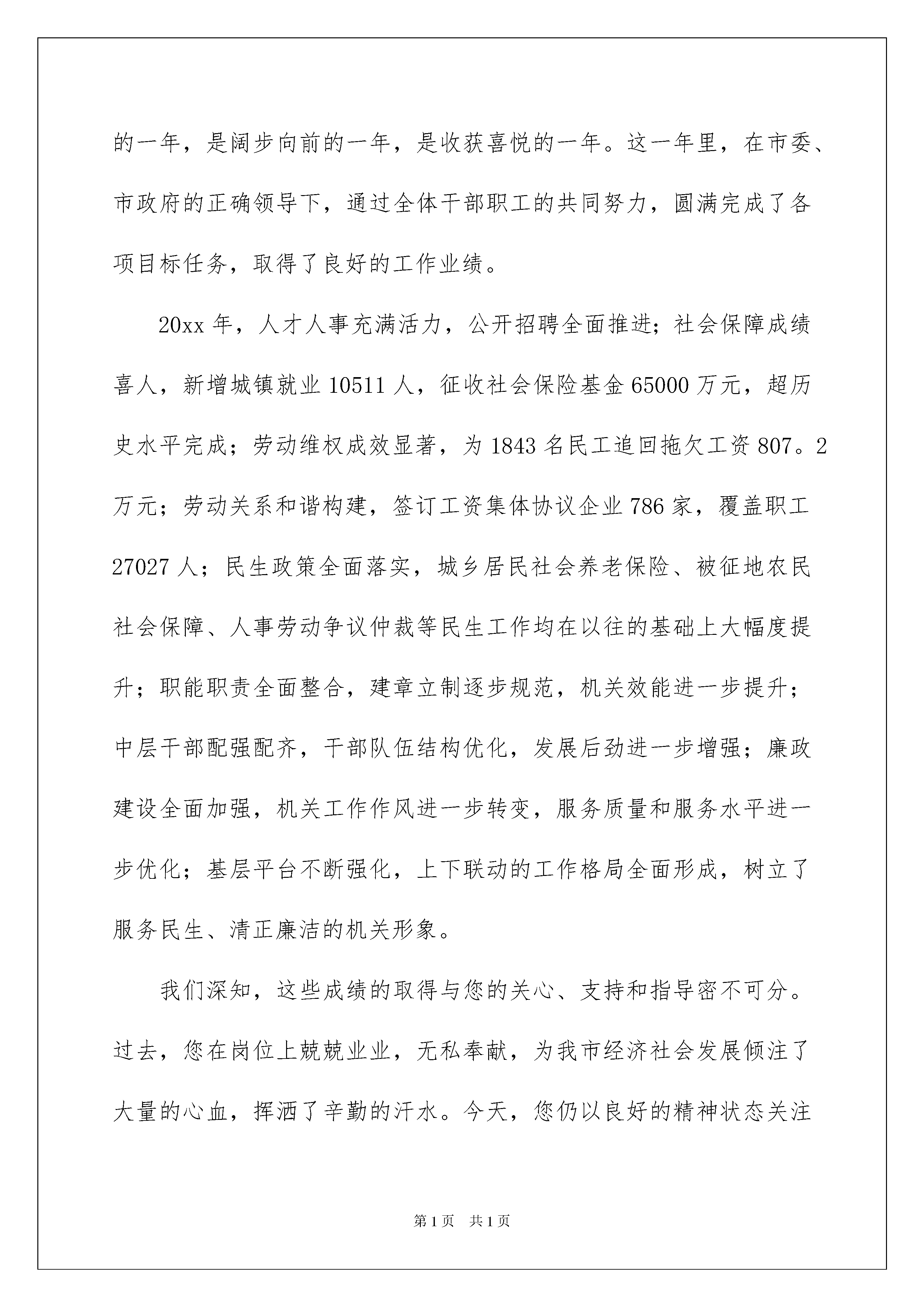 的一年，是阔步向前的一年，是收获喜悦的一年。这一年里，在市委、市政府的正确领导下，通过全体干部职工的共同努力，圆满完成了各项目标任务，取得了良好的工作业绩。

20xx 年，人才人事充满活力，公开招聘全面推进；社会保障成绩喜人，新增城镇就业 10511 人，征收社会保险基金 65000 万元，超历史水平完成；劳动维权成效显著，为 1843 名民工追回拖欠工资 807。2 万元；劳动关系和谐构建，签订工资集体协议企业 786 家，覆盖职工 27027 人；民生政策全面落实，城乡居民社会养老保险、被征地农民社会保障、人事劳动争议仲裁等民生工作均在以往的基础上大幅度提升；职能职责全面整合，建章立制逐步规范，机关效能进一步提升；中层干部配强配齐，干部队伍结构优化，发展后劲进一步增强；廉政建设全面加强，机关工作作风进一步转变，服务质量和服务水平进一步优化；基层平台不断强化，上下联动的工作格局全面形成，树立了服务民生、清正廉洁的机关形象。

我们深知，这些成绩的取得与您的关心、支持和指导密不可分。过去，您在岗位上兢兢业业，无私奉献，为我市经济社会发展倾注了大量的心血，挥洒了辛勤的汗水。今天，您仍以良好的精神状态关注

第 1 页 共 1 页